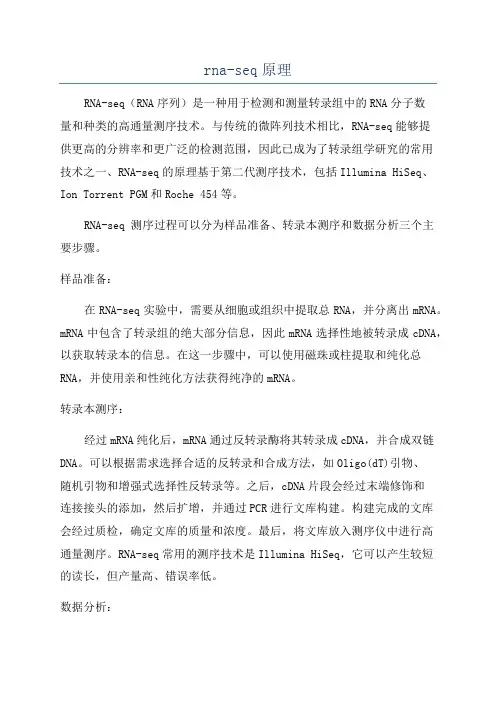 rna-seq 原理

RNA-seq（RNA 序列）是一种用于检测和测量转录组中的 RNA 分子数量和种类的高通量测序技术。与传统的微阵列技术相比，RNA-seq 能够提供更高的分辨率和更广泛的检测范围，因此已成为了转录组学研究的常用技术之一、RNA-seq 的原理基于第二代测序技术，包括 Illumina HiSeq、Ion Torrent PGM 和 Roche 454 等。

RNA-seq 测序过程可以分为样品准备、转录本测序和数据分析三个主要步骤。

样品准备：

在 RNA-seq 实验中，需要从细胞或组织中提取总 RNA，并分离出 mRNA。mRNA 中包含了转录组的绝大部分信息，因此 mRNA 选择性地被转录成 cDNA，以获取转录本的信息。在这一步骤中，可以使用磁珠或柱提取和纯化总 RNA，并使用亲和性纯化方法获得纯净的 mRNA。

转录本测序：

经过 mRNA 纯化后，mRNA 通过反转录酶将其转录成 cDNA，并合成双链 DNA。可以根据需求选择合适的反转录和合成方法，如 Oligo(dT)引物、随机引物和增强式选择性反转录等。之后，cDNA 片段会经过末端修饰和连接接头的添加，然后扩增，并通过 PCR 进行文库构建。构建完成的文库会经过质检，确定文库的质量和浓度。最后，将文库放入测序仪中进行高通量测序。RNA-seq 常用的测序技术是 Illumina HiSeq，它可以产生较短的读长，但产量高、错误率低。

数据分析：